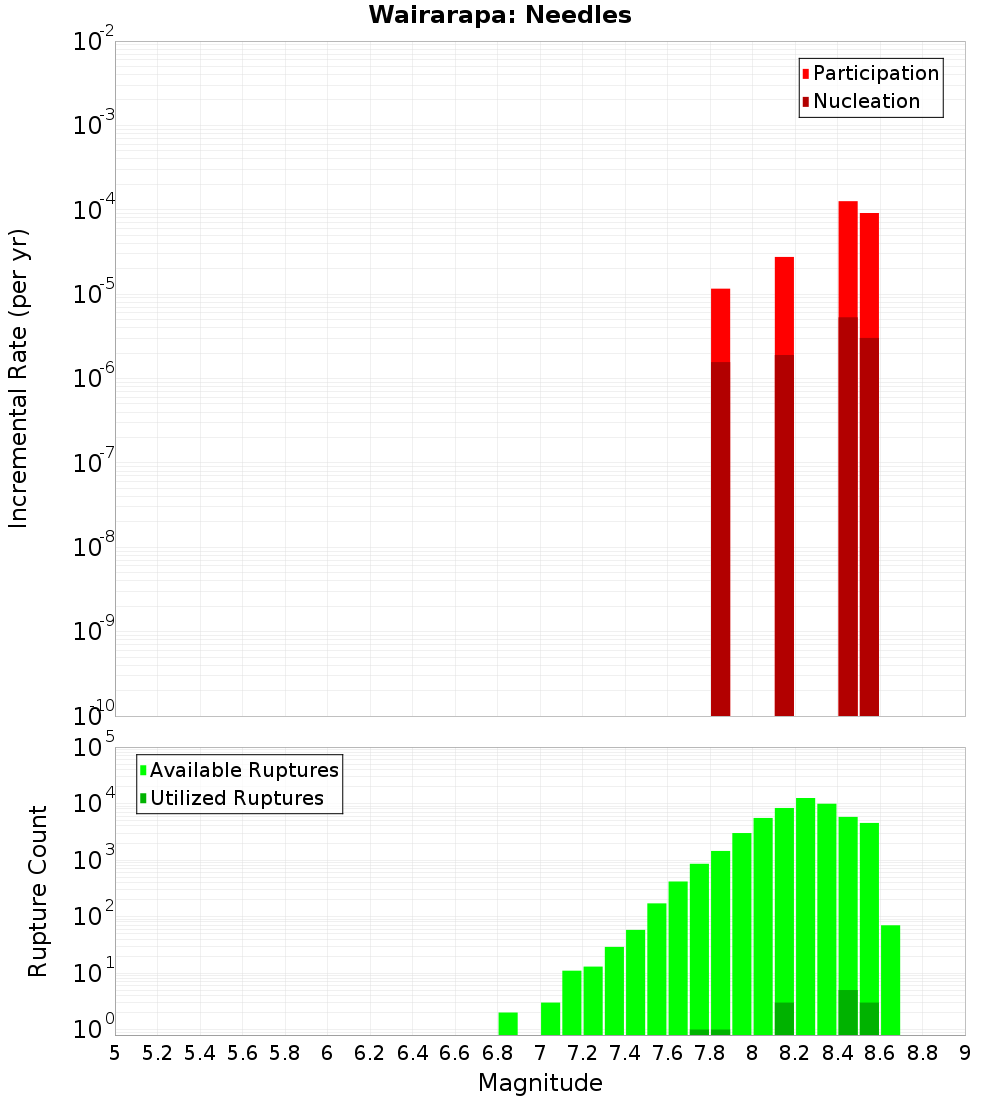 Wairarapa: Needles

Participation
Nucleation

Incremental Rate (per yr)

$10^{-2}$
$10^{-3}$
$10^{-4}$
$10^{-5}$
$10^{-6}$
$10^{-7}$
$10^{-8}$
$10^{-9}$
$10^{-10}$

Available Ruptures
Utilized Ruptures

Rupture Count

$10^{5}$
$10^{4}$
$10^{3}$
$10^{2}$
$10^{1}$
$10^{0}$

5 5.2 5.4 5.6 5.8 6 6.2 6.4 6.6 6.8 7 7.2 7.4 7.6 7.8 8 8.2 8.4 8.6 8.8 9

Magnitude